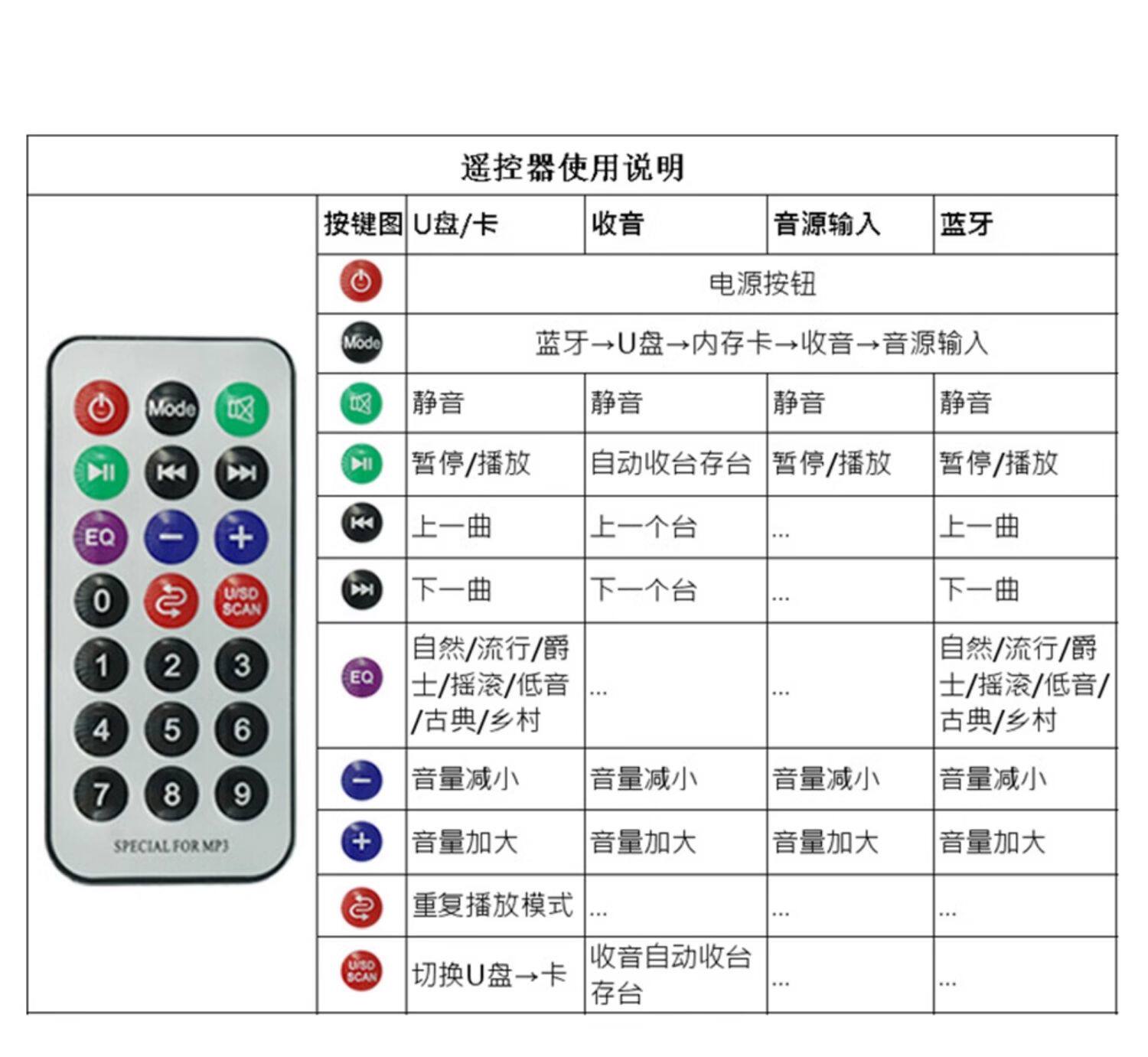 遥控器使用说明

Mode EQ 0 U/SD SCAN 1 2 3 4 5 6 7 8 9
SPECIAL FOR MP3

| 按键图 | U盘/卡 | 收音 | 音源输入 | 蓝牙 |
|---|---|---|---|---|
| | 电源按钮 | | | |
| Mode | 蓝牙→U盘→内存卡→收音→音源输入 | | | |
| | 静音 | 静音 | 静音 | 静音 |
| | 暂停/播放 | 自动收台存台 | 暂停/播放 | 暂停/播放 |
| | 上一曲 | 上一个台 | ... | 上一曲 |
| | 下一曲 | 下一个台 | ... | 下一曲 |
| EQ | 自然/流行/爵士/摇滚/低音/古典/乡村 | ... | ... | 自然/流行/爵士/摇滚/低音/古典/乡村 |
| | 音量减小 | 音量减小 | 音量减小 | 音量减小 |
| | 音量加大 | 音量加大 | 音量加大 | 音量加大 |
| | 重复播放模式 | ... | ... | ... |
| U/SD SCAN | 切换U盘→卡 | 收音自动收台存台 | ... | ... |